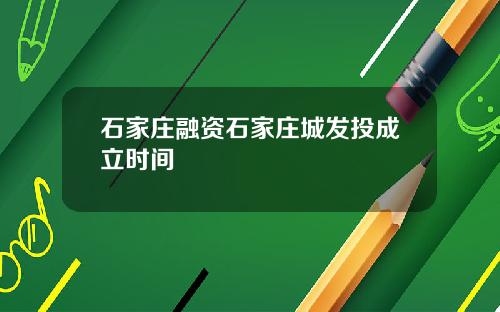 石家庄融资石家庄城发投成立时间